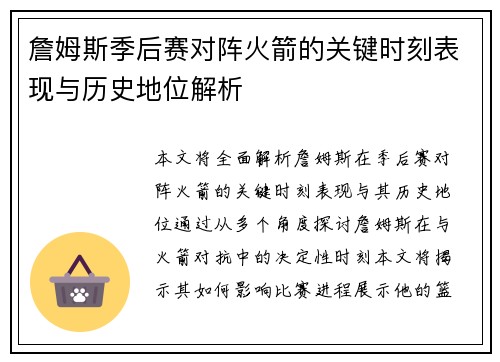 詹姆斯季后赛对阵火箭的关键时刻表现与历史地位解析

本文将全面解析詹姆斯在季后赛对阵火箭的关键时刻表现与其历史地位通过从多个角度探讨詹姆斯在与火箭对抗中的决定性时刻本文将揭示其如何影响比赛进程展示他的篮